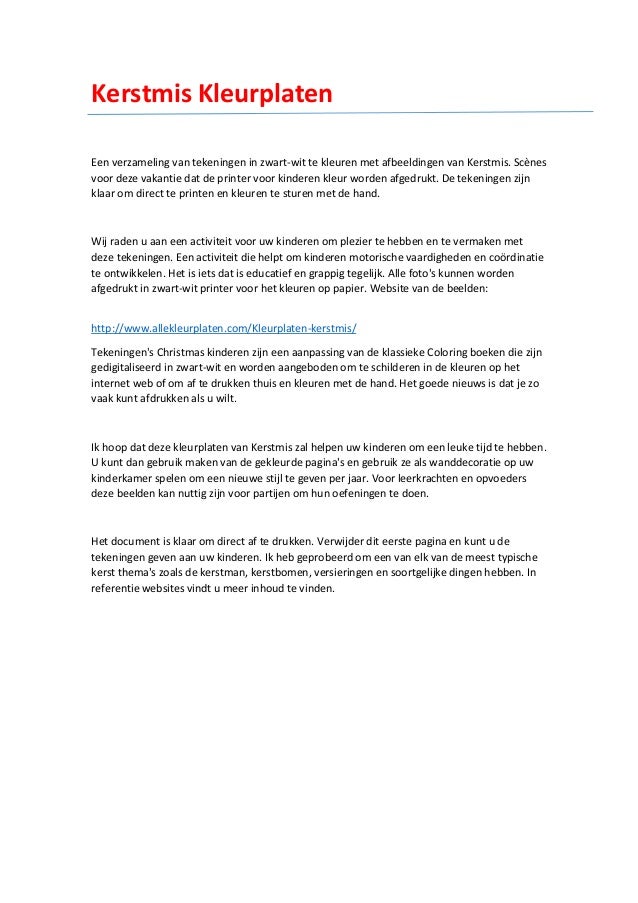 Kerstmis Kleurplaten

Een verzameling van tekeningen in zwart-wit te kleuren met afbeeldingen van Kerstmis. Scènes voor deze vakantie dat de printer voor kinderen kleur worden afgedrukt. De tekeningen zijn klaar om direct te printen en kleuren te sturen met de hand.

Wij raden u aan een activiteit voor uw kinderen om plezier te hebben en te vermaken met deze tekeningen. Een activiteit die helpt om kinderen motorische vaardigheden en coördinatie te ontwikkelen. Het is iets dat is educatief en grappig tegelijk. Alle foto's kunnen worden afgedrukt in zwart-wit printer voor het kleuren op papier. Website van de beelden:

http://www.allekleurplaten.com/Kleurplaten-kerstmis/

Tekeningen's Christmas kinderen zijn een aanpassing van de klassieke Coloring boeken die zijn gedigitaliseerd in zwart-wit en worden aangeboden om te schilderen in de kleuren op het internet web of om af te drukken thuis en kleuren met de hand. Het goede nieuws is dat je zo vaak kunt afdrukken als u wilt.

Ik hoop dat deze kleurplaten van Kerstmis zal helpen uw kinderen om een leuke tijd te hebben. U kunt dan gebruik maken van de gekleurde pagina's en gebruik ze als wanddecoratie op uw kinderkamer spelen om een nieuwe stijl te geven per jaar. Voor leerkrachten en opvoeders deze beelden kan nuttig zijn voor partijen om hun oefeningen te doen.

Het document is klaar om direct af te drukken. Verwijder dit eerste pagina en kunt u de tekeningen geven aan uw kinderen. Ik heb geprobeerd om een van elk van de meest typische kerst thema's zoals de kerstman, kerstbomen, versieringen en soortgelijke dingen hebben. In referentie websites vindt u meer inhoud te vinden.